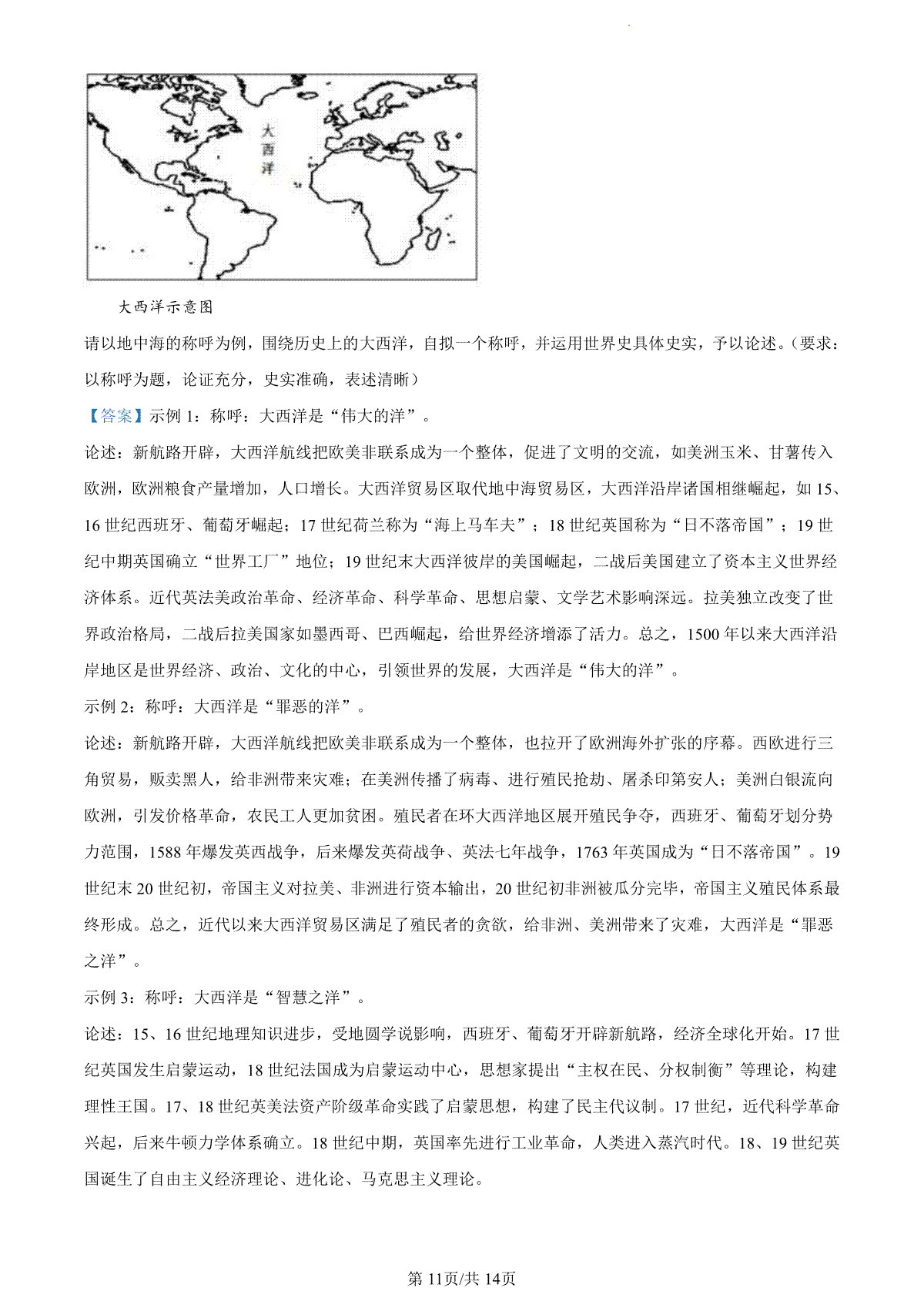 大西洋

大西洋示意图

请以地中海的称呼为例，围绕历史上的大西洋，自拟一个称呼，并运用世界史具体史实，予以论述。（要求：以称呼为题，论证充分，史实准确，表述清晰）

【答案】示例 1：称呼：大西洋是“伟大的洋”。

论述：新航路开辟，大西洋航线把欧美非联系成为一个整体，促进了文明的交流，如美洲玉米、甘薯传入欧洲，欧洲粮食产量增加，人口增长。大西洋贸易区取代地中海贸易区，大西洋沿岸诸国相继崛起，如 15、16 世纪西班牙、葡萄牙崛起；17 世纪荷兰称为“海上马车夫”；18 世纪英国称为“日不落帝国”；19 世纪中期英国确立“世界工厂”地位；19 世纪末大西洋彼岸的美国崛起，二战后美国建立了资本主义世界经济体系。近代英法美政治革命、经济革命、科学革命、思想启蒙、文学艺术影响深远。拉美独立改变了世界政治格局，二战后拉美国家如墨西哥、巴西崛起，给世界经济增添了活力。总之，1500 年以来大西洋沿岸地区是世界经济、政治、文化的中心，引领世界的发展，大西洋是“伟大的洋”。

示例 2：称呼：大西洋是“罪恶的洋”。

论述：新航路开辟，大西洋航线把欧美非联系成为一个整体，也拉开了欧洲海外扩张的序幕。西欧进行三角贸易，贩卖黑人，给非洲带来灾难；在美洲传播了病毒、进行殖民抢劫、屠杀印第安人；美洲白银流向欧洲，引发价格革命，农民工人更加贫困。殖民者在环大西洋地区展开殖民争夺，西班牙、葡萄牙划分势力范围，1588 年爆发英西战争，后来爆发英荷战争、英法七年战争，1763 年英国成为“日不落帝国”。19 世纪末 20 世纪初，帝国主义对拉美、非洲进行资本输出，20 世纪初非洲被瓜分完毕，帝国主义殖民体系最终形成。总之，近代以来大西洋贸易区满足了殖民者的贪欲，给非洲、美洲带来了灾难，大西洋是“罪恶之洋”。

示例 3：称呼：大西洋是“智慧之洋”。

论述：15、16 世纪地理知识进步，受地圆学说影响，西班牙、葡萄牙开辟新航路，经济全球化开始。17 世纪英国发生启蒙运动，18 世纪法国成为启蒙运动中心，思想家提出“主权在民、分权制衡”等理论，构建理性王国。17、18 世纪英美法资产阶级革命实践了启蒙思想，构建了民主代议制。17 世纪，近代科学革命兴起，后来牛顿力学体系确立。18 世纪中期，英国率先进行工业革命，人类进入蒸汽时代。18、19 世纪英国诞生了自由主义经济理论、进化论、马克思主义理论。

第 11页/共 14页